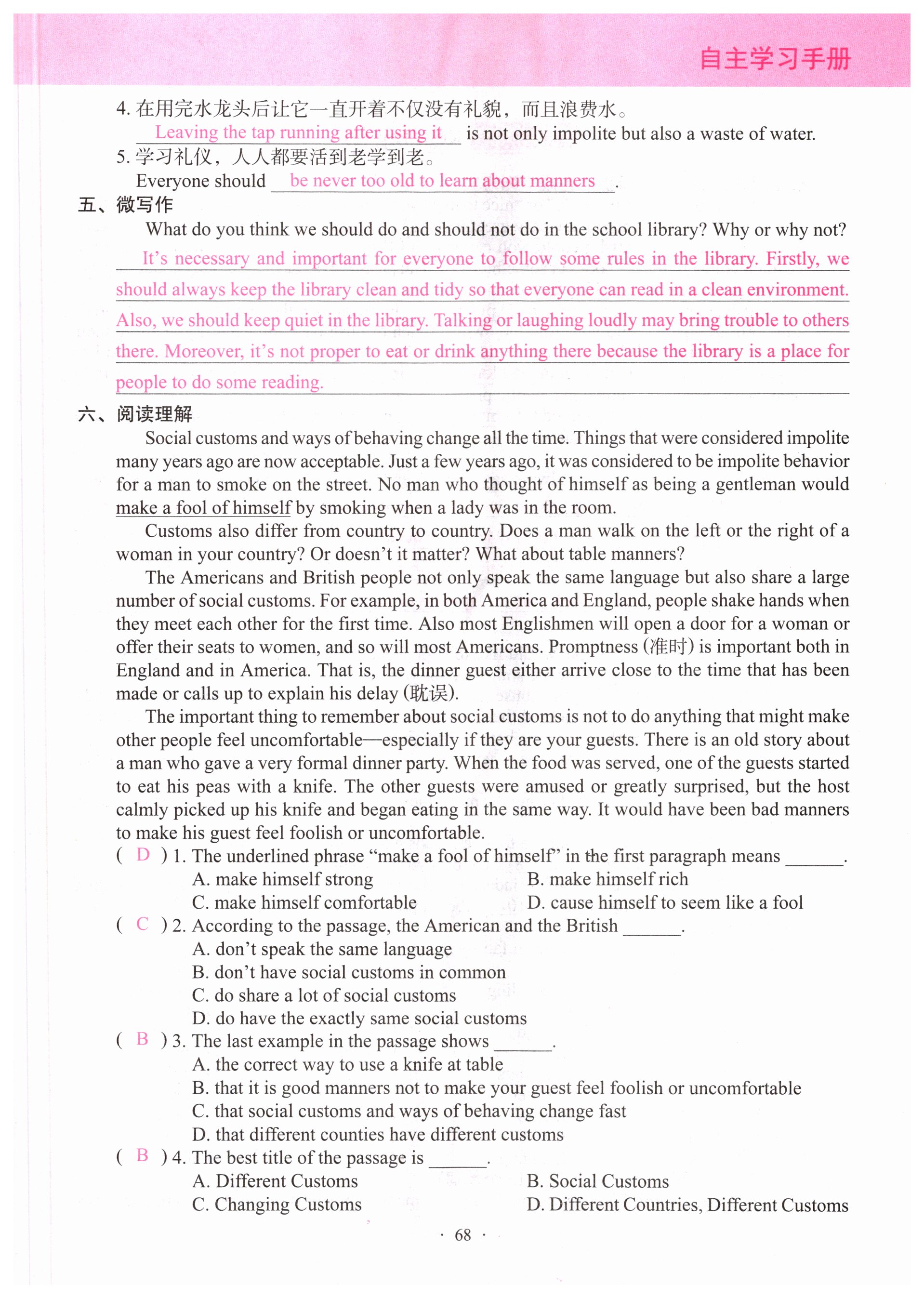 自主学习手册

4. 在用完水龙头后让它一直开着不仅没有礼貌，而且浪费水。
Leaving the tap running after using it is not only impolite but also a waste of water.
5. 学习礼仪，人人都要活到老学到老。
Everyone should be never too old to learn about manners.

五、微写作
What do you think we should do and should not do in the school library? Why or why not?
It's necessary and important for everyone to follow some rules in the library. Firstly, we should always keep the library clean and tidy so that everyone can read in a clean environment. Also, we should keep quiet in the library. Talking or laughing loudly may bring trouble to others there. Moreover, it's not proper to eat or drink anything there because the library is a place for people to do some reading.

六、阅读理解
Social customs and ways of behaving change all the time. Things that were considered impolite many years ago are now acceptable. Just a few years ago, it was considered to be impolite behavior for a man to smoke on the street. No man who thought of himself as being a gentleman would make a fool of himself by smoking when a lady was in the room.

Customs also differ from country to country. Does a man walk on the left or the right of a woman in your country? Or doesn't it matter? What about table manners?

The Americans and British people not only speak the same language but also share a large number of social customs. For example, in both America and England, people shake hands when they meet each other for the first time. Also most Englishmen will open a door for a woman or offer their seats to women, and so will most Americans. Promptness (准时) is important both in England and in America. That is, the dinner guest either arrive close to the time that has been made or calls up to explain his delay (耽误).

The important thing to remember about social customs is not to do anything that might make other people feel uncomfortable—especially if they are your guests. There is an old story about a man who gave a very formal dinner party. When the food was served, one of the guests started to eat his peas with a knife. The other guests were amused or greatly surprised, but the host calmly picked up his knife and began eating in the same way. It would have been bad manners to make his guest feel foolish or uncomfortable.

( D ) 1. The underlined phrase "make a fool of himself" in the first paragraph means ______.
A. make himself strong
B. make himself rich
C. make himself comfortable
D. cause himself to seem like a fool

( C ) 2. According to the passage, the American and the British ______.
A. don't speak the same language
B. don't have social customs in common
C. do share a lot of social customs
D. do have the exactly same social customs

( B ) 3. The last example in the passage shows ______.
A. the correct way to use a knife at table
B. that it is good manners not to make your guest feel foolish or uncomfortable
C. that social customs and ways of behaving change fast
D. that different counties have different customs

( B ) 4. The best title of the passage is ______.
A. Different Customs
B. Social Customs
C. Changing Customs
D. Different Countries, Different Customs

· 68 ·